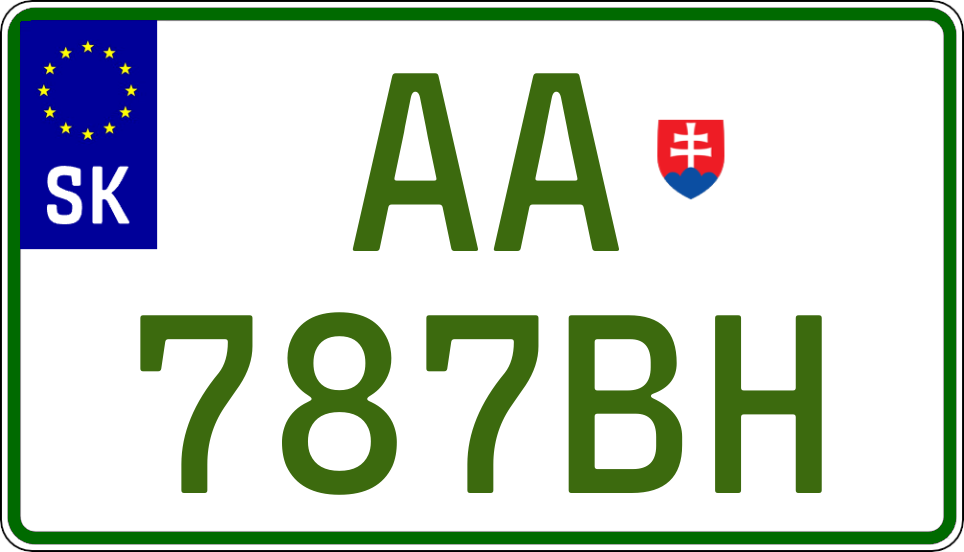 SK

AA
787BH